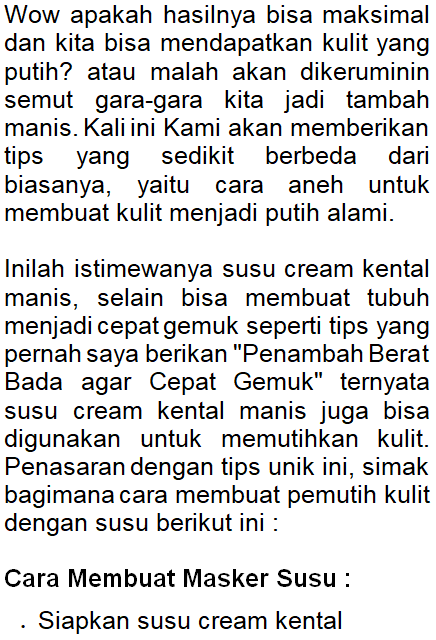 Wow apakah hasilnya bisa maksimal dan kita bisa mendapatkan kulit yang putih? atau malah akan dikeruminin semut gara-gara kita jadi tambah manis. Kali ini Kami akan memberikan tips yang sedikit berbeda dari biasanya, yaitu cara aneh untuk membuat kulit menjadi putih alami.

Inilah istimewanya susu cream kental manis, selain bisa membuat tubuh menjadi cepat gemuk seperti tips yang pernah saya berikan "Penambah Berat Bada agar Cepat Gemuk" ternyata susu cream kental manis juga bisa digunakan untuk memutihkan kulit. Penasaran dengan tips unik ini, simak bagimana cara membuat pemutih kulit dengan susu berikut ini :

Cara Membuat Masker Susu :

. Siapkan susu cream kental